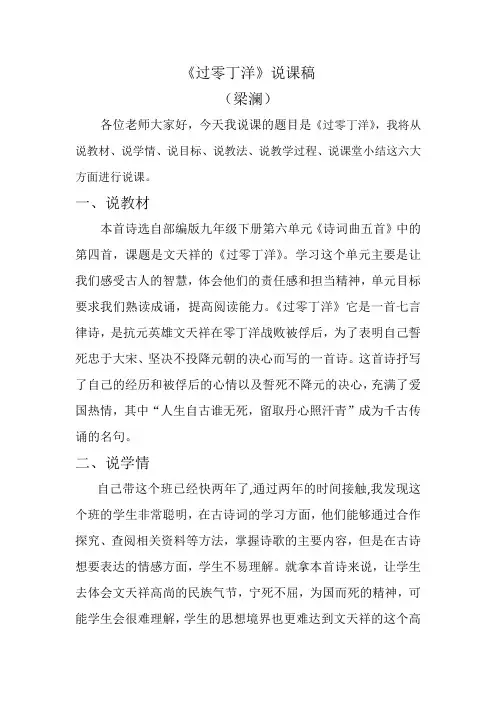 《过零丁洋》说课稿
（梁澜）

各位老师大家好，今天我说课的题目是《过零丁洋》，我将从说教材、说学情、说目标、说教法、说教学过程、说课堂小结这六大方面进行说课。

一、说教材

本首诗选自部编版九年级下册第六单元《诗词曲五首》中的第四首，课题是文天祥的《过零丁洋》。学习这个单元主要是让我们感受古人的智慧，体会他们的责任感和担当精神，单元目标要求我们熟读成诵，提高阅读能力。《过零丁洋》它是一首七言律诗，是抗元英雄文天祥在零丁洋战败被俘后，为了表明自己誓死忠于大宋、坚决不投降元朝的决心而写的一首诗。这首诗抒写了自己的经历和被俘后的心情以及誓死不降元的决心，充满了爱国热情，其中“人生自古谁无死，留取丹心照汗青”成为千古传诵的名句。

二、说学情

自己带这个班已经快两年了,通过两年的时间接触,我发现这个班的学生非常聪明，在古诗词的学习方面，他们能够通过合作探究、查阅相关资料等方法，掌握诗歌的主要内容，但是在古诗想要表达的情感方面，学生不易理解。就拿本首诗来说，让学生去体会文天祥高尚的民族气节，宁死不屈，为国而死的精神，可能学生会很难理解，学生的思想境界也更难达到文天祥的这个高